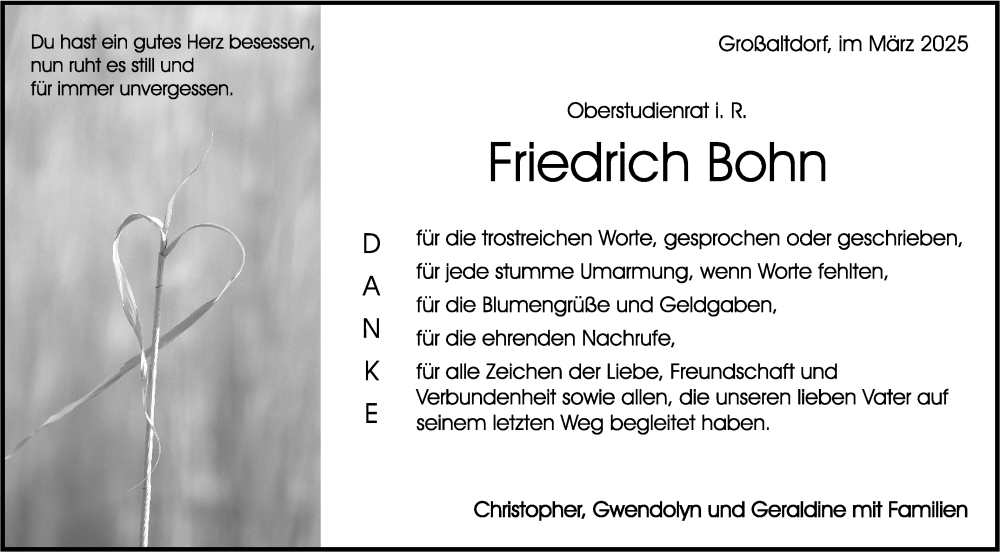 Du hast ein gutes Herz besessen,
nun ruht es still und
für immer unvergessen.

Großaltdorf, im März 2025

Oberstudienrat i. R.

Friedrich Bohn

D
A
N
K
E

für die trostreichen Worte, gesprochen oder geschrieben,
für jede stumme Umarmung, wenn Worte fehlten,
für die Blumengrüße und Geldgaben,
für die ehrenden Nachrufe,
für alle Zeichen der Liebe, Freundschaft und Verbundenheit sowie allen, die unseren lieben Vater auf seinem letzten Weg begleitet haben.

Christopher, Gwendolyn und Geraldine mit Familien